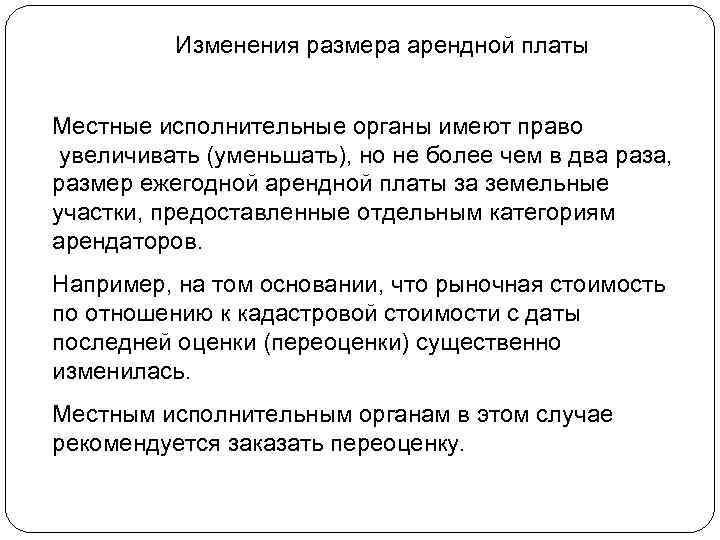 Изменения размера арендной платы

Местные исполнительные органы имеют право увеличивать (уменьшать), но не более чем в два раза, размер ежегодной арендной платы за земельные участки, предоставленные отдельным категориям арендаторов.

Например, на том основании, что рыночная стоимость по отношению к кадастровой стоимости с даты последней оценки (переоценки) существенно изменилась.

Местным исполнительным органам в этом случае рекомендуется заказать переоценку.